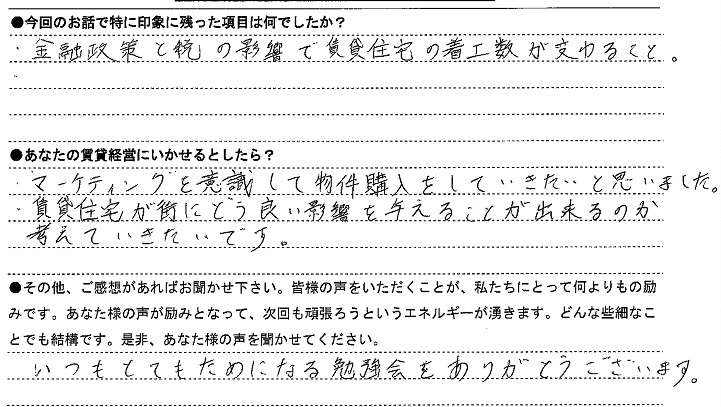 ●今回のお話で特に印象に残った項目は何でしたか？

・金融政策と税の影響で賃貸住宅の着工数が変わること。

●あなたの賃貸経営にいかせるとしたら？

・マーケティングを意識して物件購入をしていきたいと思いました。
・賃貸住宅が街にどう良い影響を与えることが出来るのか考えていきたいです。

●その他、ご感想があればお聞かせ下さい。皆様の声をいただくことが、私たちにとって何よりもの励みです。あなた様の声が励みとなって、次回も頑張ろうというエネルギーが湧きます。どんな些細なことでも結構です。是非、あなた様の声を聞かせてください。

いつもとてもためになる勉強会をありがとうございます。